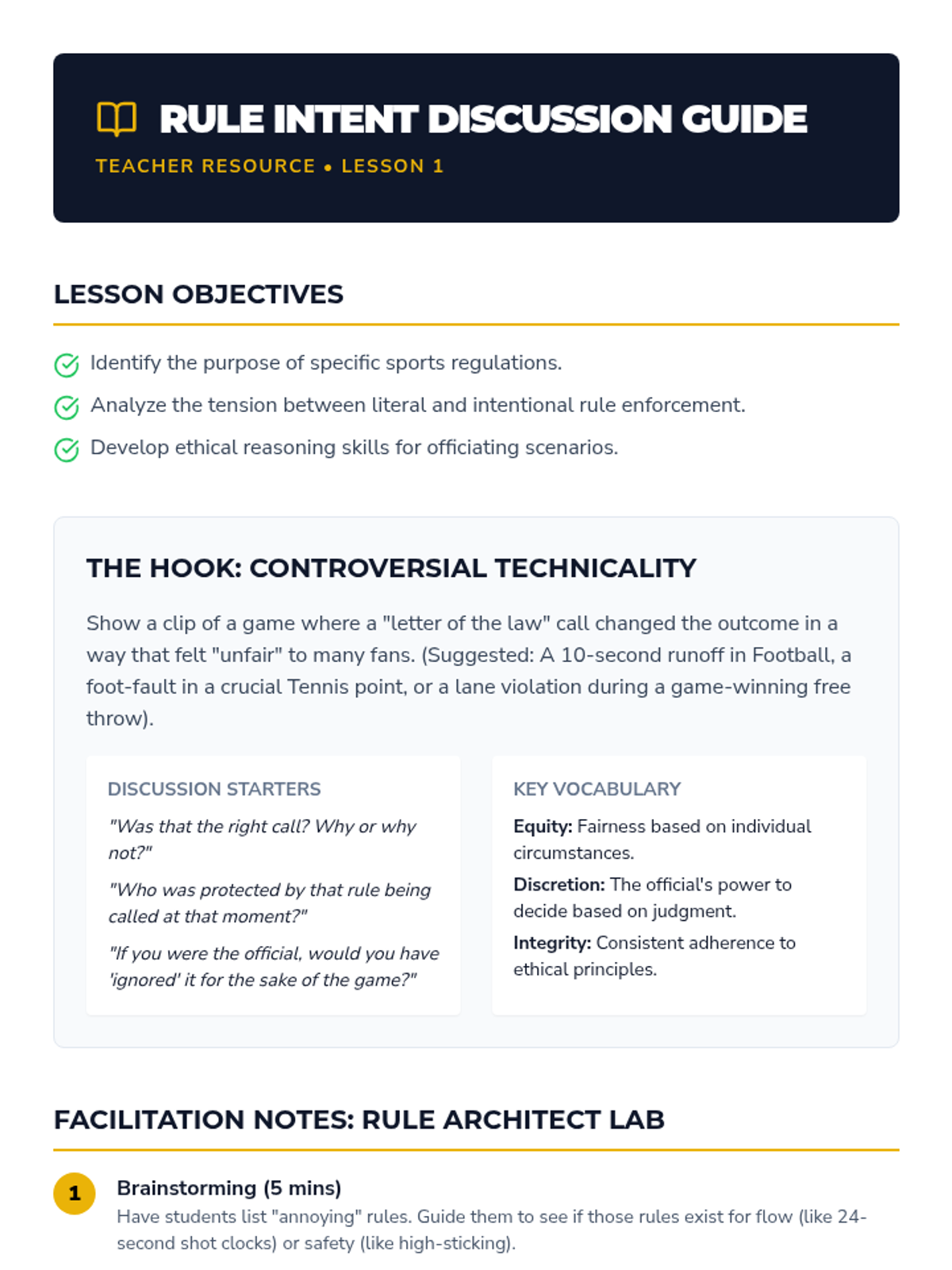 RULE INTENT DISCUSSION GUIDE

TEACHER RESOURCE • LESSON 1

LESSON OBJECTIVES

Identify the purpose of specific sports regulations.

Analyze the tension between literal and intentional rule enforcement.

Develop ethical reasoning skills for officiating scenarios.

THE HOOK: CONTROVERSIAL TECHNICALITY

Show a clip of a game where a "letter of the law" call changed the outcome in a way that felt "unfair" to many fans. (Suggested: A 10-second runoff in Football, a foot-fault in a crucial Tennis point, or a lane violation during a game-winning free throw).

DISCUSSION STARTERS

"Was that the right call? Why or why not?"

"Who was protected by that rule being called at that moment?"

"If you were the official, would you have 'ignored' it for the sake of the game?"

KEY VOCABULARY

Equity: Fairness based on individual circumstances.

Discretion: The official's power to decide based on judgment.

Integrity: Consistent adherence to ethical principles.

FACILITATION NOTES: RULE ARCHITECT LAB

1 Brainstorming (5 mins)
Have students list "annoying" rules. Guide them to see if those rules exist for flow (like 24-second shot clocks) or safety (like high-sticking).